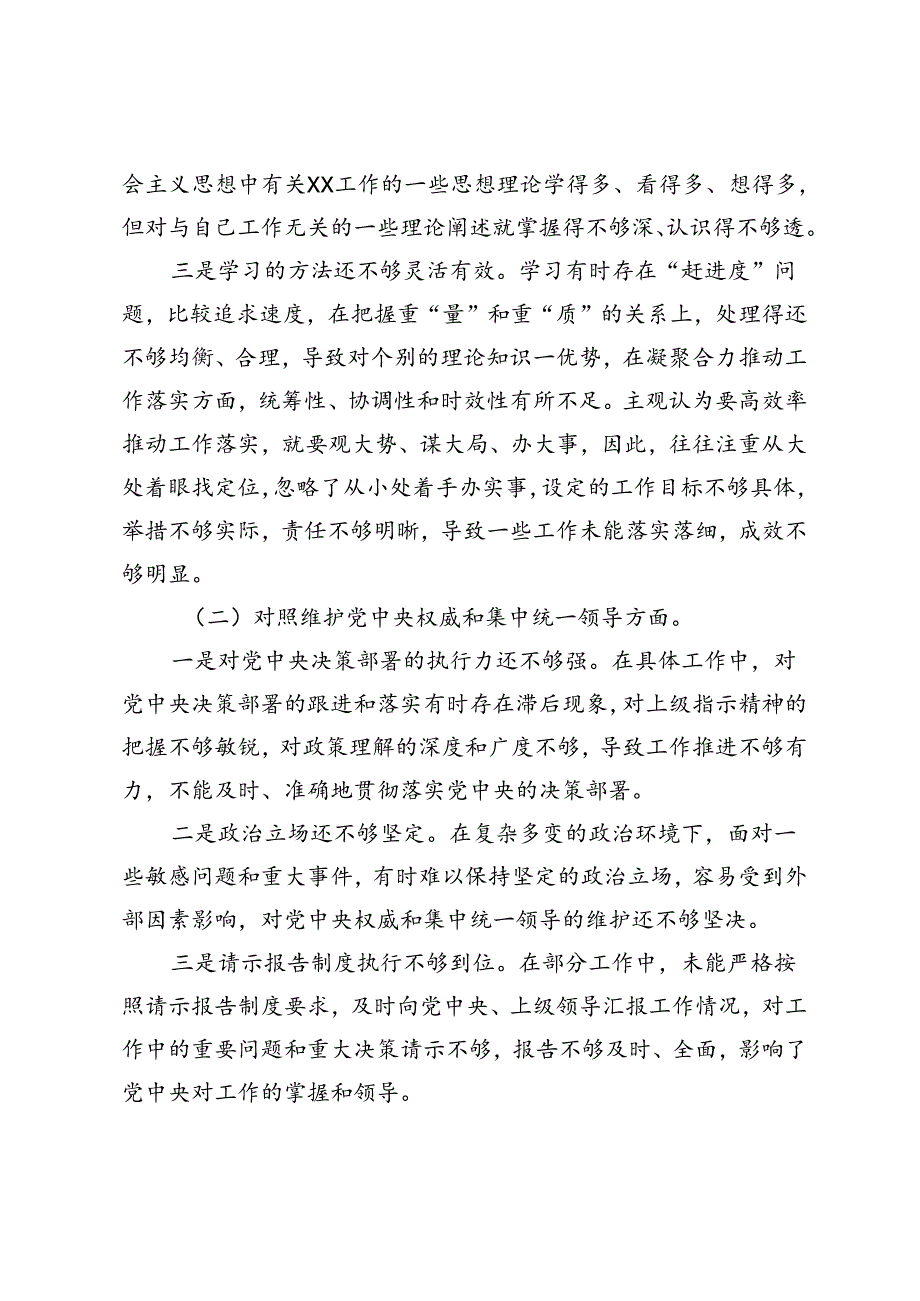 会主义思想中有关XX工作的一些思想理论学得多、看得多、想得多，但对与自己工作无关的一些理论阐述就掌握得不够深、认识得不够透。

三是学习的方法还不够灵活有效。学习有时存在“赶进度”问题，比较追求速度，在把握重“量”和重“质”的关系上，处理得还不够均衡、合理，导致对个别的理论知识一优势，在凝聚合力推动工作落实方面，统筹性、协调性和时效性有所不足。主观认为要高效率推动工作落实，就要观大势、谋大局、办大事，因此，往往注重从大处着眼找定位，忽略了从小处着手办实事，设定的工作目标不够具体，举措不够实际，责任不够明晰，导致一些工作未能落实落细，成效不够明显。

（二）对照维护党中央权威和集中统一领导方面。

一是对党中央决策部署的执行力还不够强。在具体工作中，对党中央决策部署的跟进和落实有时存在滞后现象，对上级指示精神的把握不够敏锐，对政策理解的深度和广度不够，导致工作推进不够有力，不能及时、准确地贯彻落实党中央的决策部署。

二是政治立场还不够坚定。在复杂多变的政治环境下，面对一些敏感问题和重大事件，有时难以保持坚定的政治立场，容易受到外部因素影响，对党中央权威和集中统一领导的维护还不够坚决。

三是请示报告制度执行不够到位。在部分工作中，未能严格按照请示报告制度要求，及时向党中央、上级领导汇报工作情况，对工作中的重要问题和重大决策请示不够，报告不够及时、全面，影响了党中央对工作的掌握和领导。